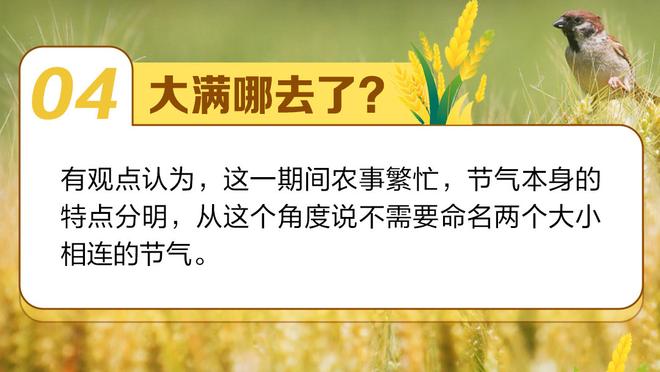 04 大满哪去了?

有观点认为，这一期间农事繁忙，节气本身的特点分明，从这个角度说不需要命名两个大小相连的节气。